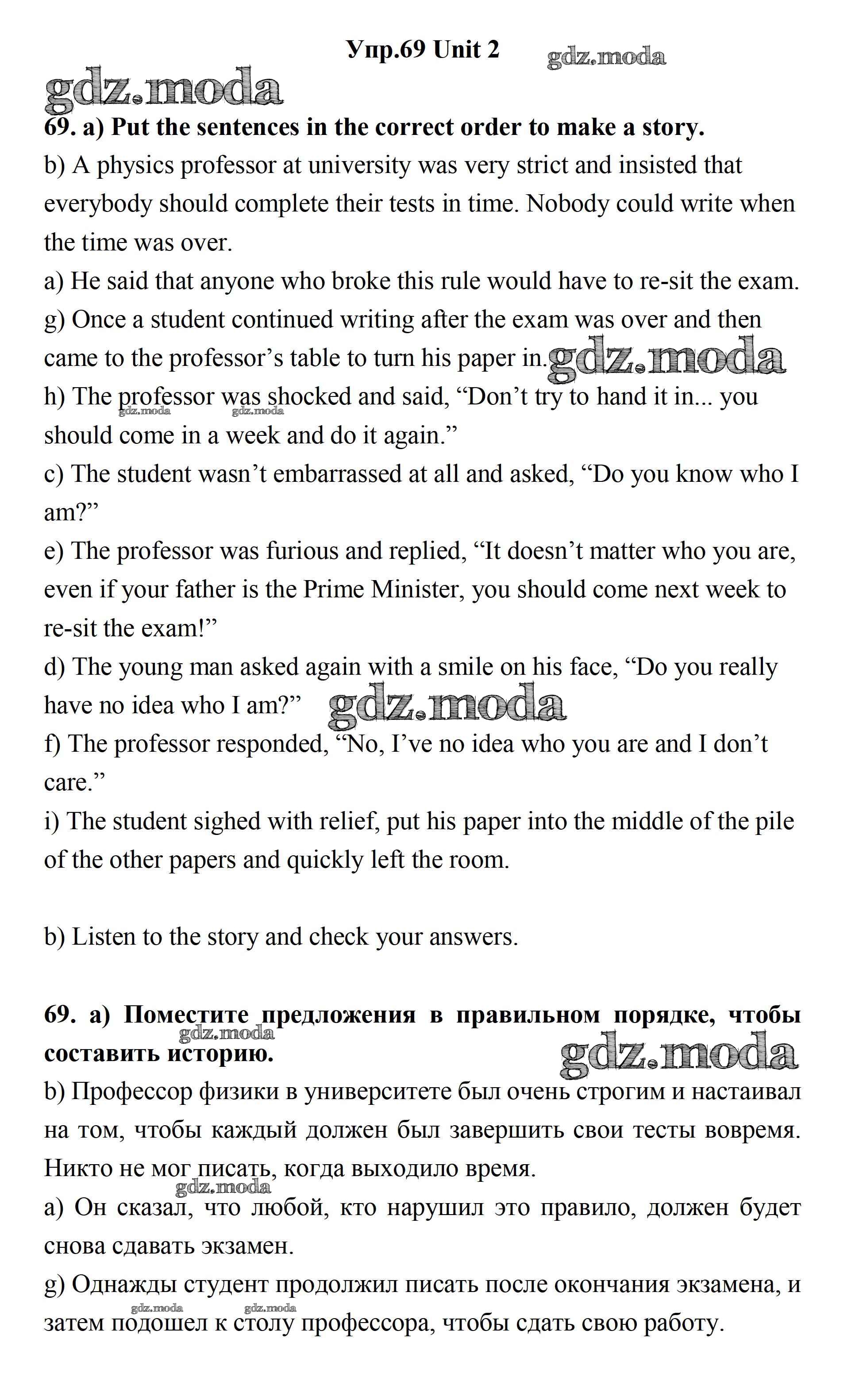 Упр.69 Unit 2 gdz.moda

gdz.moda

69. a) Put the sentences in the correct order to make a story.

b) A physics professor at university was very strict and insisted that everybody should complete their tests in time. Nobody could write when the time was over.

a) He said that anyone who broke this rule would have to re-sit the exam.

g) Once a student continued writing after the exam was over and then came to the professor's table to turn his paper in. gdz.moda

h) The professor was shocked and said, "Don't try to hand it in... you should come in a week and do it again." gdz.moda gdz.moda

c) The student wasn't embarrassed at all and asked, "Do you know who I am?"

e) The professor was furious and replied, "It doesn't matter who you are, even if your father is the Prime Minister, you should come next week to re-sit the exam!"

d) The young man asked again with a smile on his face, "Do you really have no idea who I am?" gdz.moda

f) The professor responded, "No, I've no idea who you are and I don't care."

i) The student sighed with relief, put his paper into the middle of the pile of the other papers and quickly left the room.

b) Listen to the story and check your answers.

69. a) Поместите предложения в правильном порядке, чтобы составить историю. gdz.moda gdz.moda

b) Профессор физики в университете был очень строгим и настаивал на том, чтобы каждый должен был завершить свои тесты вовремя. Никто не мог писать, когда выходило время. gdz.moda

a) Он сказал, что любой, кто нарушил это правило, должен будет снова сдавать экзамен.

g) Однажды студент продолжил писать после окончания экзамена, и затем подошел к столу профессора, чтобы сдать свою работу. gdz.moda gdz.moda